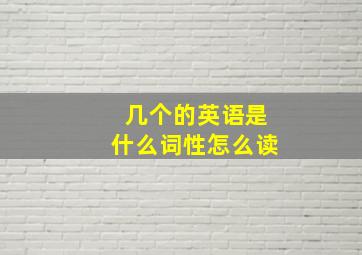 几个的英语是
什么词性怎么读